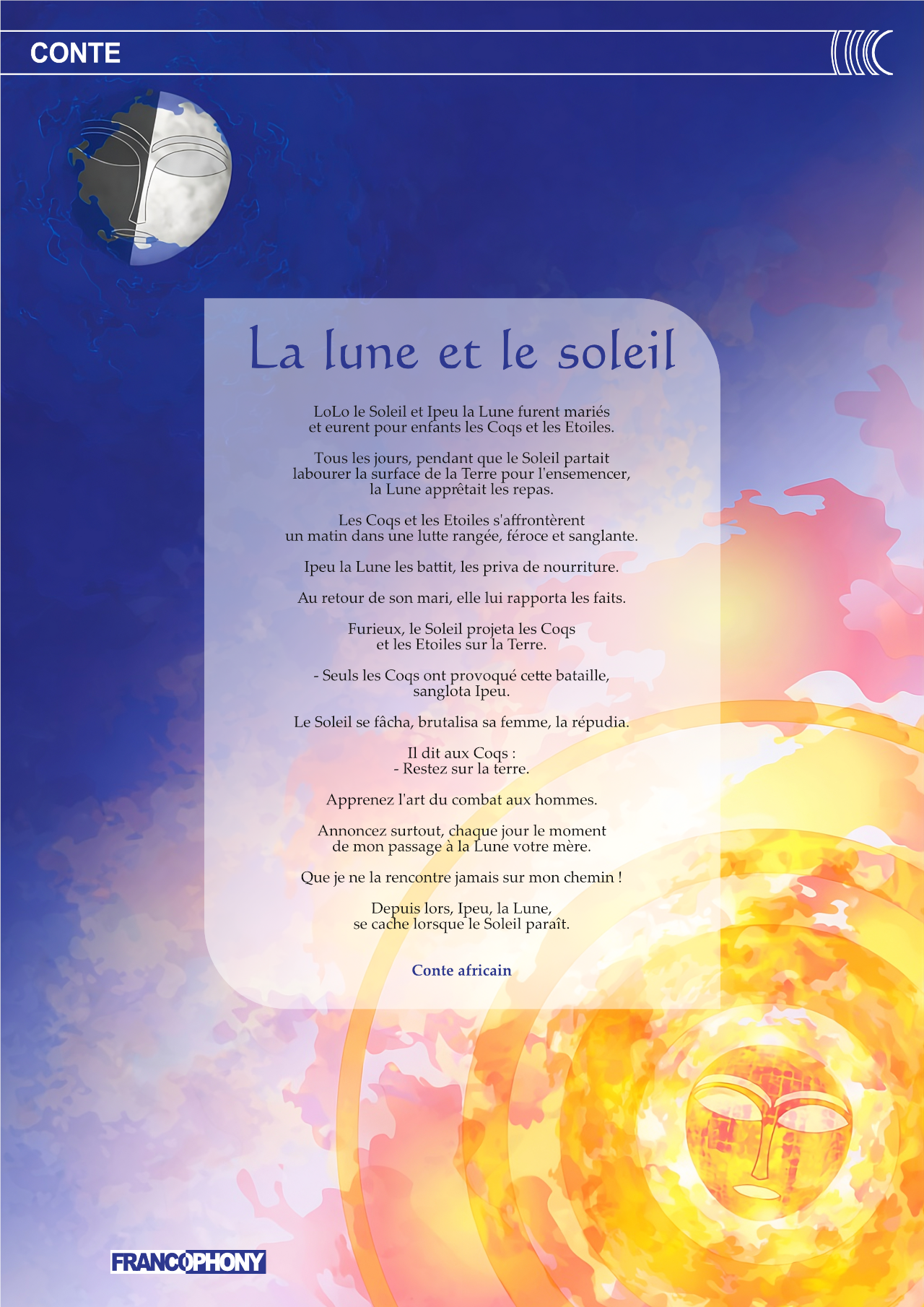 CONTE

La lune et le soleil

LoLo le Soleil et Ipeu la Lune furent mariés et eurent pour enfants les Coqs et les Etoiles.

Tous les jours, pendant que le Soleil partait labourer la surface de la Terre pour l'ensemencer, la Lune apprêtait les repas.

Les Coqs et les Etoiles s'affrontèrent un matin dans une lutte rangée, féroce et sanglante.

Ipeu la Lune les battit, les priva de nourriture.

Au retour de son mari, elle lui rapporta les faits.

Furieux, le Soleil projeta les Coqs et les Etoiles sur la Terre.

- Seuls les Coqs ont provoqué cette bataille, sanglota Ipeu.

Le Soleil se fâcha, brutalisa sa femme, la répudia.

Il dit aux Coqs :
- Restez sur la terre.

Apprenez l'art du combat aux hommes.

Annoncez surtout, chaque jour le moment de mon passage à la Lune votre mère.

Que je ne la rencontre jamais sur mon chemin !

Depuis lors, Ipeu, la Lune, se cache lorsque le Soleil paraît.

Conte africain

FRANCOPHONY